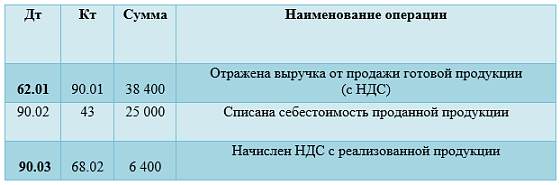 | Дт | Кт | Сумма | Наименование операции |
|---|---|---|---|
| **62.01** | 90.01 | 38 400 | Отражена выручка от продажи готовой продукции (с НДС) |
| 90.02 | 43 | 25 000 | Списана себестоимость проданной продукции |
| **90.03** | 68.02 | 6 400 | Начислен НДС с реализованной продукции |